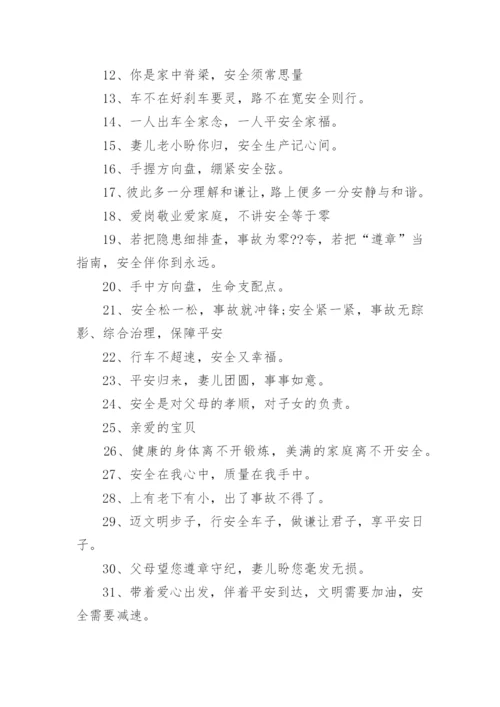 12、你是家中脊梁，安全须常思量

13、车不在好刹车要灵，路不在宽安全则行。

14、一人出车全家念，一人平安全家福。

15、妻儿老小盼你归，安全生产记心间。

16、手握方向盘，绷紧安全弦。

17、彼此多一分理解和谦让，路上便多一分安静与和谐。

18、爱岗敬业爱家庭，不讲安全等于零

19、若把隐患细排查，事故为零??夸，若把“遵章”当指南，安全伴你到永远。

20、手中方向盘，生命支配点。

21、安全松一松，事故就冲锋;安全紧一紧，事故无踪影、综合治理，保障平安

22、行车不超速，安全又幸福。

23、平安归来，妻儿团圆，事事如意。

24、安全是对父母的孝顺，对子女的负责。

25、亲爱的宝贝

26、健康的身体离不开锻炼，美满的家庭离不开安全。

27、安全在我心中，质量在我手中。

28、上有老下有小，出了事故不得了。

29、迈文明步子，行安全车子，做谦让君子，享平安日子。

30、父母望您遵章守纪，妻儿盼您毫发无损。

31、带着爱心出发，伴着平安到达，文明需要加油，安全需要减速。